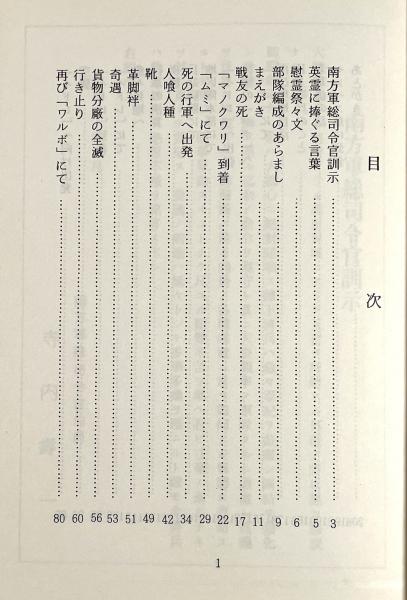 目次

南方軍総司令官訓示 …… 3
英霊に捧ぐる言葉 …… 5
慰霊祭々文 …… 6
部隊編成のあらまし …… 9
まえがき …… 11
戦友の死 …… 17
「マノクワリ」到着 …… 22
「ムミ」にて …… 29
死の行軍へ出発 …… 34
人喰人種 …… 42
靴 …… 49
革脚袢 …… 51
奇遇 …… 53
貨物分廠の全滅 …… 56
行き止り …… 60
再び「ワルボ」にて …… 80

1